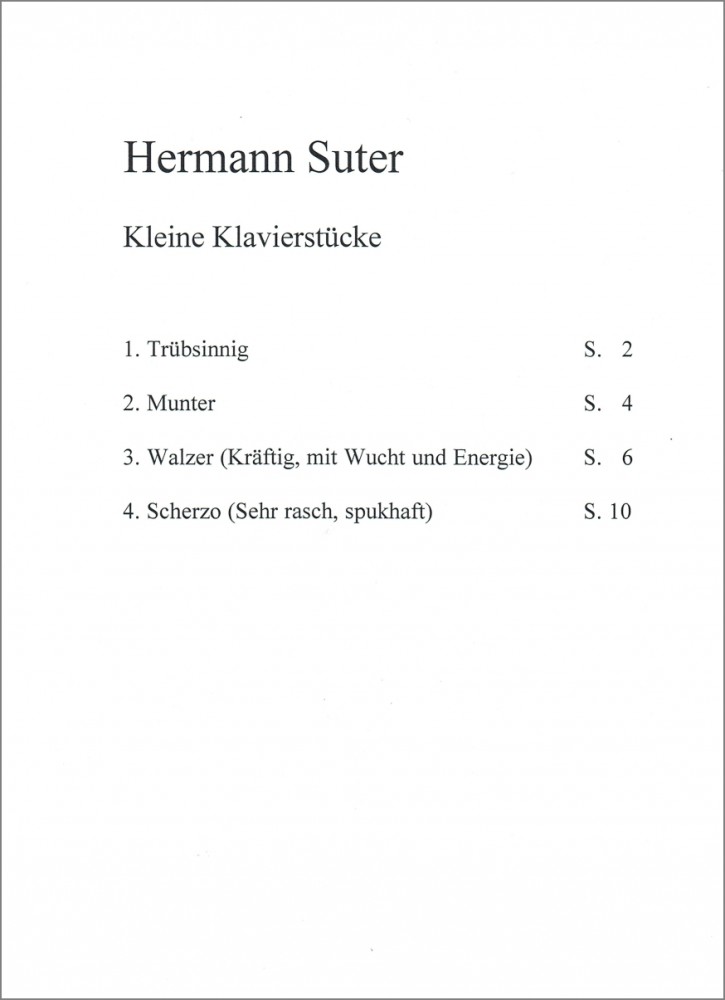 Hermann Suter

Kleine Klavierstücke

1. Trübsinnig S. 2

2. Munter S. 4

3. Walzer (Kräftig, mit Wucht und Energie) S. 6

4. Scherzo (Sehr rasch, spukhaft) S. 10